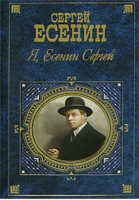 СЕРГЕЙ
ЕСЕНИН

Я, Есенин Сергей